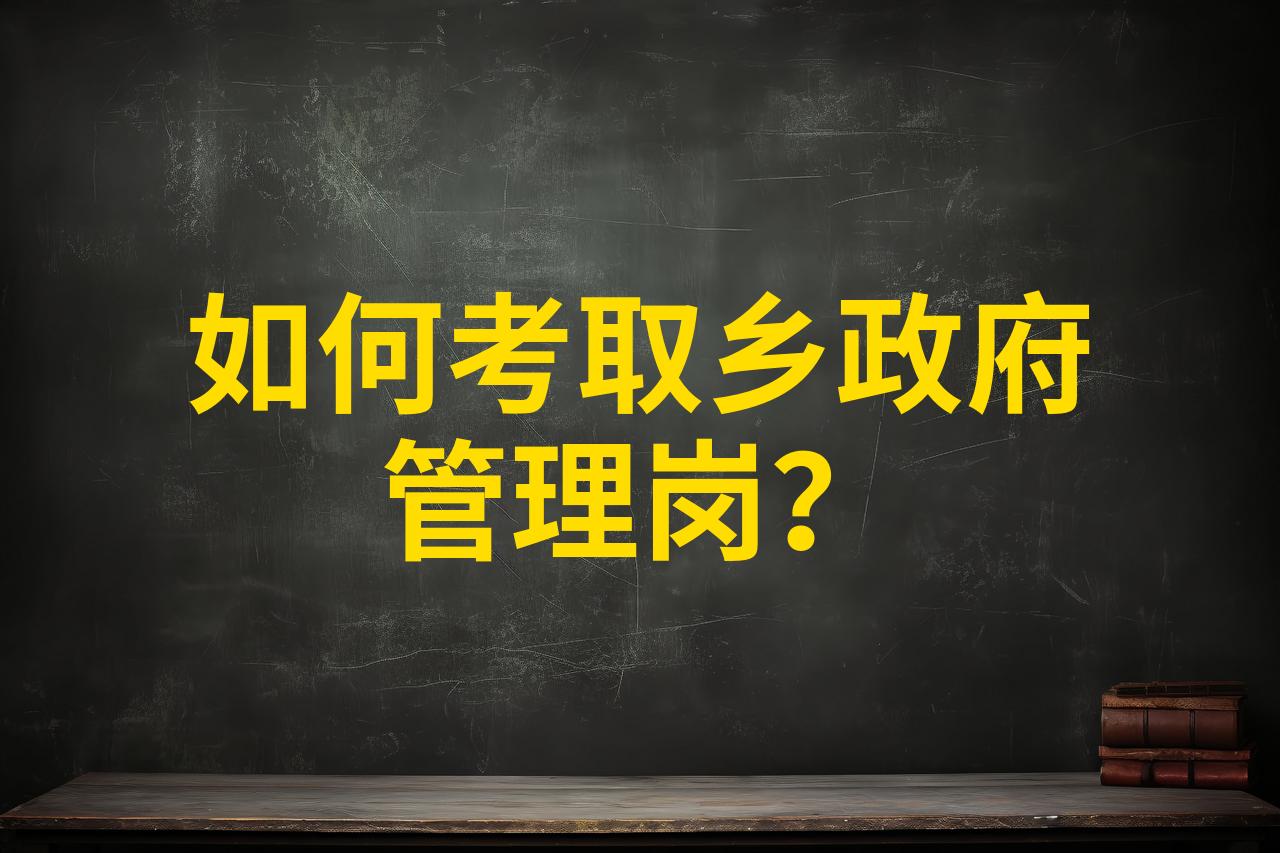 如何考取乡政府管理岗？